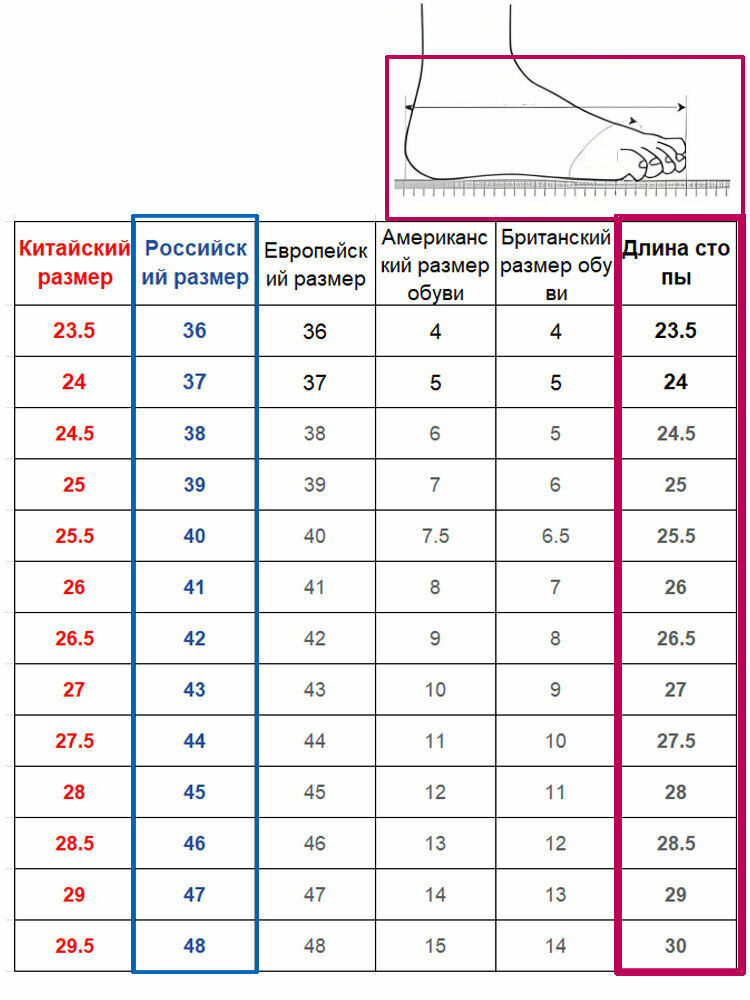 | Китайский размер | Российский размер | Европейский размер | Американский размер обуви | Британский размер обуви | Длина стопы |
|---|---|---|---|---|---|
| 23.5 | 36 | 36 | 4 | 4 | 23.5 |
| 24 | 37 | 37 | 5 | 5 | 24 |
| 24.5 | 38 | 38 | 6 | 5 | 24.5 |
| 25 | 39 | 39 | 7 | 6 | 25 |
| 25.5 | 40 | 40 | 7.5 | 6.5 | 25.5 |
| 26 | 41 | 41 | 8 | 7 | 26 |
| 26.5 | 42 | 42 | 9 | 8 | 26.5 |
| 27 | 43 | 43 | 10 | 9 | 27 |
| 27.5 | 44 | 44 | 11 | 10 | 27.5 |
| 28 | 45 | 45 | 12 | 11 | 28 |
| 28.5 | 46 | 46 | 13 | 12 | 28.5 |
| 29 | 47 | 47 | 14 | 13 | 29 |
| 29.5 | 48 | 48 | 15 | 14 | 30 |